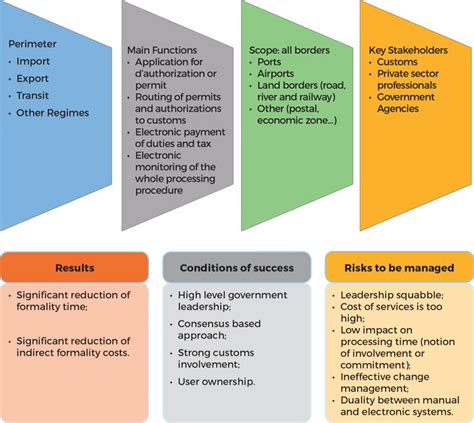 Perimeter
• Import
• Export
• Transit
• Other Regimes

Main Functions
• Application for d'authorization or permit
• Routing of permits and authorizations to customs
• Electronic payment of duties and tax
• Electronic monitoring of the whole processing procedure

Scope: all borders
• Ports
• Airports
• Land borders (road, river and railway)
• Other (postal, economic zone...)

Key Stakeholders
• Customs
• Private sector professionals
• Government Agencies

Results
• Significant reduction of formality time;
• Significant reduction of indirect formality costs.

Conditions of success
• High level government leadership;
• Consensus based approach;
• Strong customs involvement;
• User ownership.

Risks to be managed
• Leadership squabble;
• Cost of services is too high;
• Low impact on processing time (notion of involvement or commitment);
• Ineffective change management;
• Duality between manual and electronic systems.